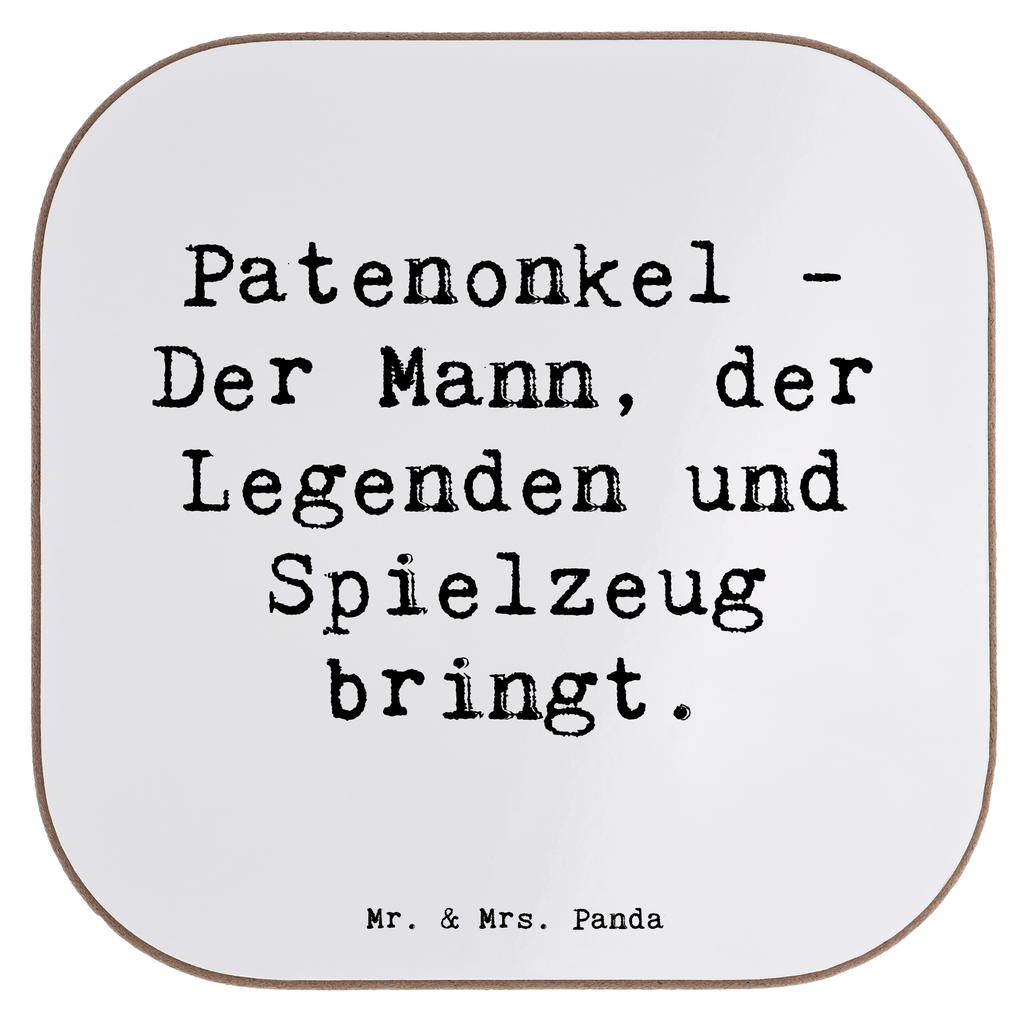 Patenonkel - Der Mann, der Legenden und Spielzeug bringt.

Mr. & Mrs. Panda